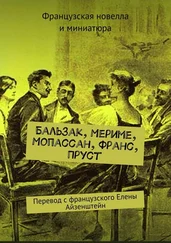 Французская новелла и миниатюра

БАЛЬЗАК, МЕРИМЕ, МОПАССАН, ФРАНС, ПРУСТ

Перевод с французского Елены Айзенштейн